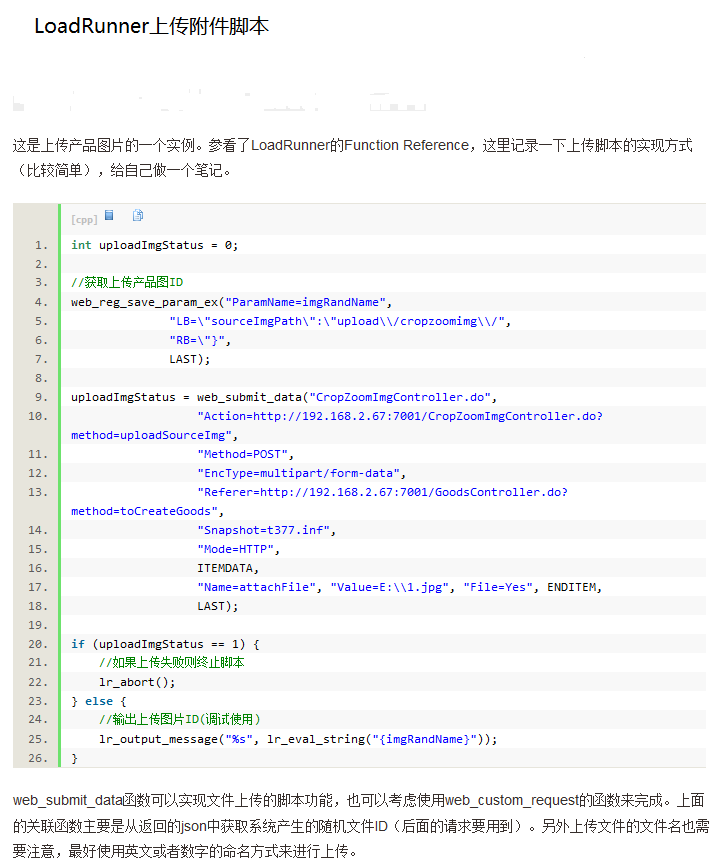 LoadRunner上传附件脚本

这是上传产品图片的一个实例。参看了LoadRunner的Function Reference，这里记录一下上传脚本的实现方式（比较简单），给自己做一个笔记。

[cpp]

1. int uploadImgStatus = 0;
2.
3. //获取上传产品图ID
4. web_reg_save_param_ex("ParamName=imgRandName",
5. "LB=\"sourceImgPath\":\"upload\\/cropzoomimg\\/",
6. "RB=\"}",
7. LAST);
8.
9. uploadImgStatus = web_submit_data("CropZoomImgController.do",
10. "Action=http://192.168.2.67:7001/CropZoomImgController.do?method=uploadSourceImg",
11. "Method=POST",
12. "EncType=multipart/form-data",
13. "Referer=http://192.168.2.67:7001/GoodsController.do?method=toCreateGoods",
14. "Snapshot=t377.inf",
15. "Mode=HTTP",
16. ITEMDATA,
17. "Name=attachFile", "Value=E:\\1.jpg", "File=Yes", ENDITEM,
18. LAST);
19.
20. if (uploadImgStatus == 1) {
21. //如果上传失败则终止脚本
22. lr_abort();
23. } else {
24. //输出上传图片ID(调试使用)
25. lr_output_message("%s", lr_eval_string("{imgRandName}"));
26. }

web_submit_data函数可以实现文件上传的脚本功能，也可以考虑使用web_custom_request的函数来完成。上面的关联函数主要是从返回的json中获取系统产生的随机文件ID（后面的请求要用到）。另外上传文件的文件名也需要注意，最好使用英文或者数字的命名方式来进行上传。